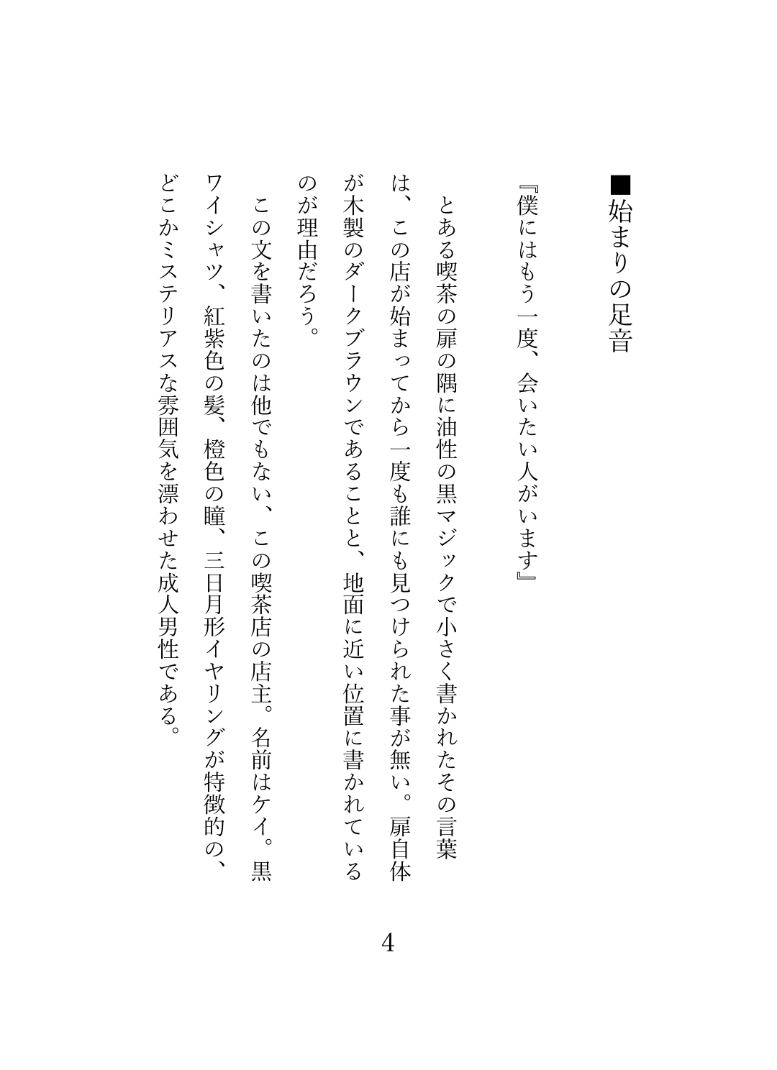 ■始まりの足音

『僕にはもう一度、会いたい人がいます』

とある喫茶の扉の隅に油性の黒マジックで小さく書かれたその言葉は、この店が始まってから一度も誰にも見つけられた事が無い。扉自体が木製のダークブラウンであることと、地面に近い位置に書かれているのが理由だろう。

この文を書いたのは他でもない、この喫茶店の店主。名前はケイ。黒ワイシャツ、紅紫色の髪、橙色の瞳、三日月形イヤリングが特徴的の、どこかミステリアスな雰囲気を漂わせた成人男性である。

4